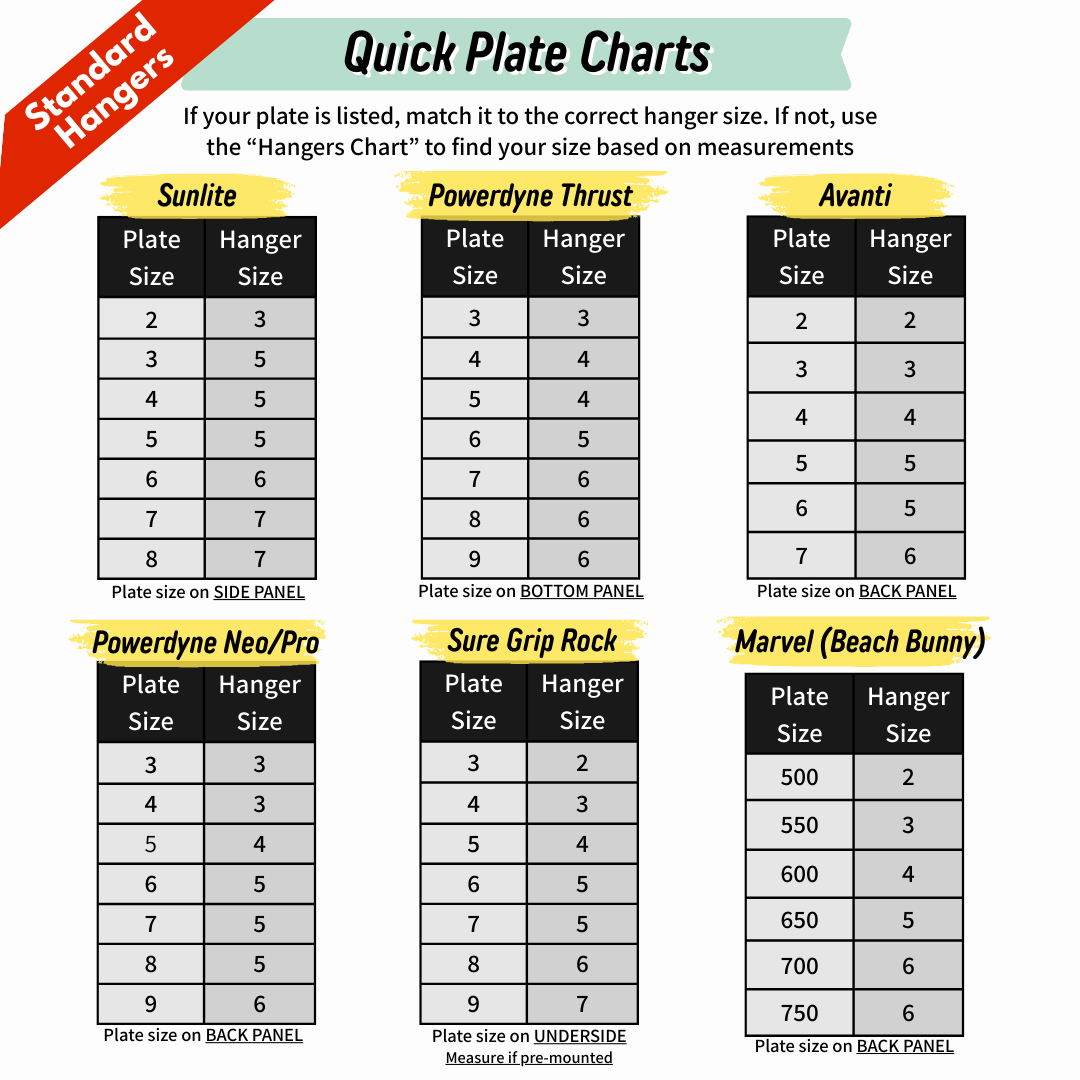 Standard Hangers

Quick Plate Charts

If your plate is listed, match it to the correct hanger size. If not, use the “Hangers Chart” to find your size based on measurements

Sunlite

| Plate Size | Hanger Size |
|---|---|
| 2 | 3 |
| 3 | 5 |
| 4 | 5 |
| 5 | 5 |
| 6 | 6 |
| 7 | 7 |
| 8 | 7 |

Plate size on SIDE PANEL

Powerdyne Thrust

| Plate Size | Hanger Size |
|---|---|
| 3 | 3 |
| 4 | 4 |
| 5 | 4 |
| 6 | 5 |
| 7 | 6 |
| 8 | 6 |
| 9 | 6 |

Plate size on BOTTOM PANEL

Avanti

| Plate Size | Hanger Size |
|---|---|
| 2 | 2 |
| 3 | 3 |
| 4 | 4 |
| 5 | 5 |
| 6 | 5 |
| 7 | 6 |

Plate size on BACK PANEL

Powerdyne Neo/Pro

| Plate Size | Hanger Size |
|---|---|
| 3 | 3 |
| 4 | 3 |
| 5 | 4 |
| 6 | 5 |
| 7 | 5 |
| 8 | 5 |
| 9 | 6 |

Plate size on BACK PANEL

Sure Grip Rock

| Plate Size | Hanger Size |
|---|---|
| 3 | 2 |
| 4 | 3 |
| 5 | 4 |
| 6 | 5 |
| 7 | 5 |
| 8 | 6 |
| 9 | 7 |

Plate size on UNDERSIDE
Measure if pre-mounted

Marvel (Beach Bunny)

| Plate Size | Hanger Size |
|---|---|
| 500 | 2 |
| 550 | 3 |
| 600 | 4 |
| 650 | 5 |
| 700 | 6 |
| 750 | 6 |

Plate size on BACK PANEL